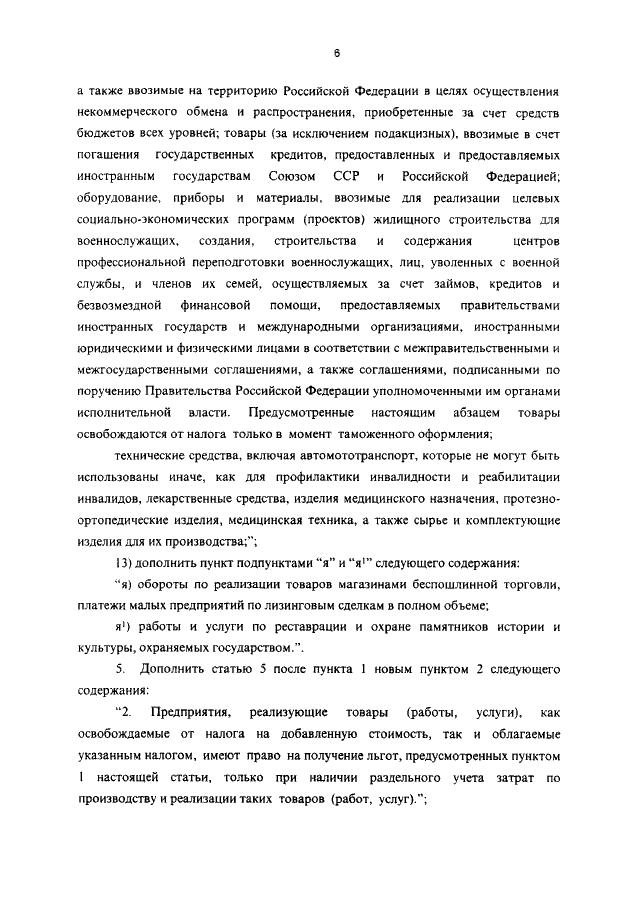 6

а также ввозимые на территорию Российской Федерации в целях осуществления некоммерческого обмена и распространения, приобретенные за счет средств бюджетов всех уровней; товары (за исключением подакцизных), ввозимые в счет погашения государственных кредитов, предоставленных и предоставляемых иностранным государствам Союзом ССР и Российской Федерацией; оборудование, приборы и материалы, ввозимые для реализации целевых социально-экономических программ (проектов) жилищного строительства для военнослужащих, создания, строительства и содержания центров профессиональной переподготовки военнослужащих, лиц, уволенных с военной службы, и членов их семей, осуществляемых за счет займов, кредитов и безвозмездной финансовой помощи, предоставляемых правительствами иностранных государств и международными организациями, иностранными юридическими и физическими лицами в соответствии с межправительственными и межгосударственными соглашениями, а также соглашениями, подписанными по поручению Правительства Российской Федерации уполномоченными им органами исполнительной власти. Предусмотренные настоящим абзацем товары освобождаются от налога только в момент таможенного оформления;

технические средства, включая автомототранспорт, которые не могут быть использованы иначе, как для профилактики инвалидности и реабилитации инвалидов, лекарственные средства, изделия медицинского назначения, протезно-ортопедические изделия, медицинская техника, а также сырье и комплектующие изделия для их производства;";

13) дополнить пункт подпунктами "я" и "я$^1$" следующего содержания:

"я) обороты по реализации товаров магазинами беспошлинной торговли, платежи малых предприятий по лизинговым сделкам в полном объеме;

я$^1$) работы и услуги по реставрации и охране памятников истории и культуры, охраняемых государством.".

5. Дополнить статью 5 после пункта 1 новым пунктом 2 следующего содержания:

"2. Предприятия, реализующие товары (работы, услуги), как освобождаемые от налога на добавленную стоимость, так и облагаемые указанным налогом, имеют право на получение льгот, предусмотренных пунктом 1 настоящей статьи, только при наличии раздельного учета затрат по производству и реализации таких товаров (работ, услуг).";